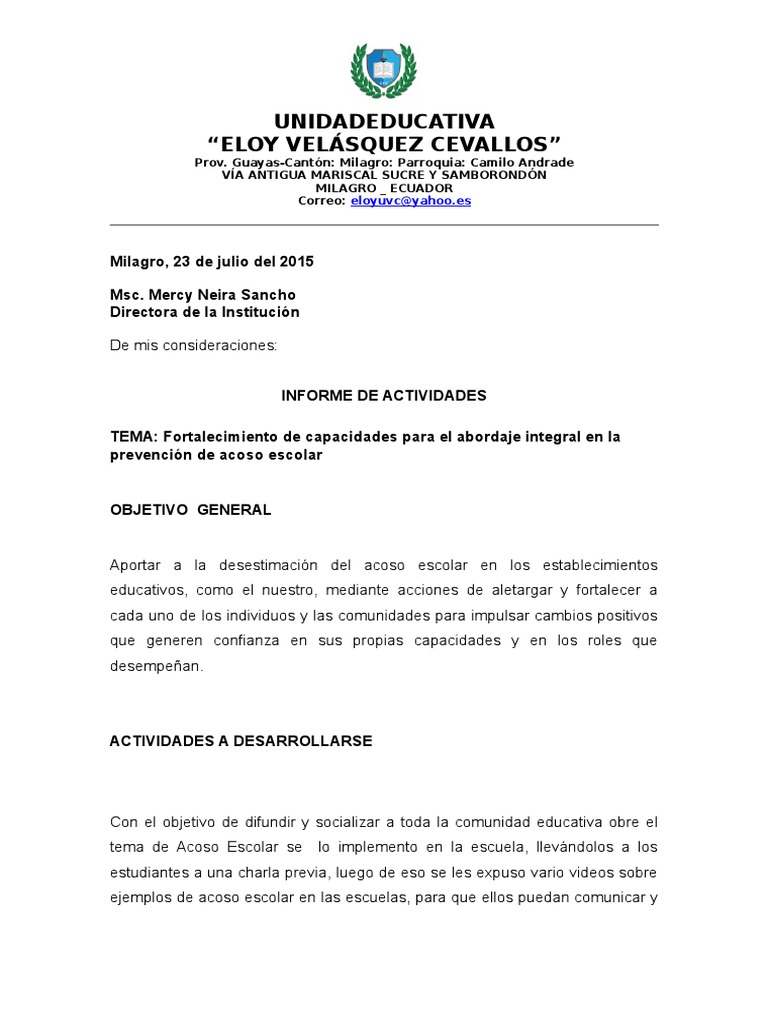 UNIDADEDUCATIVA
“ELOY VELÁSQUEZ CEVALLOS”
Prov. Guayas-Cantón: Milagro: Parroquia: Camilo Andrade
VÍA ANTIGUA MARISCAL SUCRE Y SAMBORONDÓN
MILAGRO _ ECUADOR
Correo: eloyuvc@yahoo.es

Milagro, 23 de julio del 2015

Msc. Mercy Neira Sancho
Directora de la Institución

De mis consideraciones:

INFORME DE ACTIVIDADES

TEMA: Fortalecimiento de capacidades para el abordaje integral en la prevención de acoso escolar

OBJETIVO GENERAL

Aportar a la desestimación del acoso escolar en los establecimientos educativos, como el nuestro, mediante acciones de aletargar y fortalecer a cada uno de los individuos y las comunidades para impulsar cambios positivos que generen confianza en sus propias capacidades y en los roles que desempeñan.

ACTIVIDADES A DESARROLLARSE

Con el objetivo de difundir y socializar a toda la comunidad educativa obre el tema de Acoso Escolar se lo implemento en la escuela, llevándolos a los estudiantes a una charla previa, luego de eso se les expuso vario videos sobre ejemplos de acoso escolar en las escuelas, para que ellos puedan comunicar y